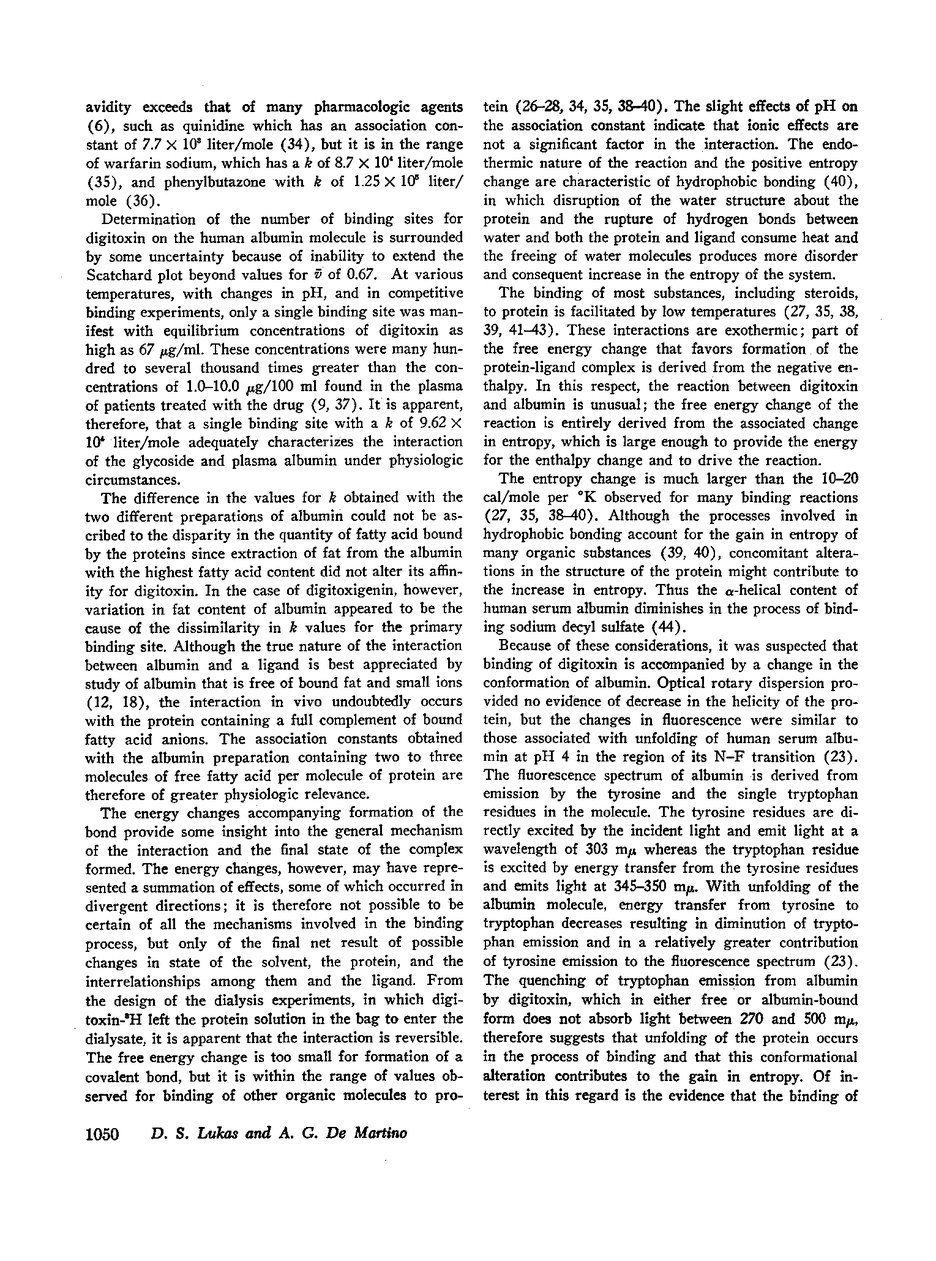 avidity exceeds that of many pharmacologic agents (6), such as quinidine which has an association constant of $7.7 \times 10^3$ liter/mole (34), but it is in the range of warfarin sodium, which has a $k$ of $8.7 \times 10^4$ liter/mole (35), and phenylbutazone with $k$ of $1.25 \times 10^5$ liter/mole (36).

Determination of the number of binding sites for digitoxin on the human albumin molecule is surrounded by some uncertainty because of inability to extend the Scatchard plot beyond values for $\bar{v}$ of 0.67. At various temperatures, with changes in pH, and in competitive binding experiments, only a single binding site was manifest with equilibrium concentrations of digitoxin as high as 67 $\mu$g/ml. These concentrations were many hundred to several thousand times greater than the concentrations of 1.0–10.0 $\mu$g/100 ml found in the plasma of patients treated with the drug (9, 37). It is apparent, therefore, that a single binding site with a $k$ of $9.62 \times 10^4$ liter/mole adequately characterizes the interaction of the glycoside and plasma albumin under physiologic circumstances.

The difference in the values for $k$ obtained with the two different preparations of albumin could not be ascribed to the disparity in the quantity of fatty acid bound by the proteins since extraction of fat from the albumin with the highest fatty acid content did not alter its affinity for digitoxin. In the case of digitoxigenin, however, variation in fat content of albumin appeared to be the cause of the dissimilarity in $k$ values for the primary binding site. Although the true nature of the interaction between albumin and a ligand is best appreciated by study of albumin that is free of bound fat and small ions (12, 18), the interaction in vivo undoubtedly occurs with the protein containing a full complement of bound fatty acid anions. The association constants obtained with the albumin preparation containing two to three molecules of free fatty acid per molecule of protein are therefore of greater physiologic relevance.

The energy changes accompanying formation of the bond provide some insight into the general mechanism of the interaction and the final state of the complex formed. The energy changes, however, may have represented a summation of effects, some of which occurred in divergent directions; it is therefore not possible to be certain of all the mechanisms involved in the binding process, but only of the final net result of possible changes in state of the solvent, the protein, and the interrelationships among them and the ligand. From the design of the dialysis experiments, in which digitoxin-$^3$H left the protein solution in the bag to enter the dialysate, it is apparent that the interaction is reversible. The free energy change is too small for formation of a covalent bond, but it is within the range of values observed for binding of other organic molecules to protein (26–28, 34, 35, 38–40). The slight effects of pH on the association constant indicate that ionic effects are not a significant factor in the interaction. The endothermic nature of the reaction and the positive entropy change are characteristic of hydrophobic bonding (40), in which disruption of the water structure about the protein and the rupture of hydrogen bonds between water and both the protein and ligand consume heat and the freeing of water molecules produces more disorder and consequent increase in the entropy of the system.

The binding of most substances, including steroids, to protein is facilitated by low temperatures (27, 35, 38, 39, 41–43). These interactions are exothermic; part of the free energy change that favors formation of the protein-ligand complex is derived from the negative enthalpy. In this respect, the reaction between digitoxin and albumin is unusual; the free energy change of the reaction is entirely derived from the associated change in entropy, which is large enough to provide the energy for the enthalpy change and to drive the reaction.

The entropy change is much larger than the 10–20 cal/mole per °K observed for many binding reactions (27, 35, 38–40). Although the processes involved in hydrophobic bonding account for the gain in entropy of many organic substances (39, 40), concomitant alterations in the structure of the protein might contribute to the increase in entropy. Thus the $\alpha$-helical content of human serum albumin diminishes in the process of binding sodium decyl sulfate (44).

Because of these considerations, it was suspected that binding of digitoxin is accompanied by a change in the conformation of albumin. Optical rotary dispersion provided no evidence of decrease in the helicity of the protein, but the changes in fluorescence were similar to those associated with unfolding of human serum albumin at pH 4 in the region of its N–F transition (23). The fluorescence spectrum of albumin is derived from emission by the tyrosine and the single tryptophan residues in the molecule. The tyrosine residues are directly excited by the incident light and emit light at a wavelength of 303 m$\mu$ whereas the tryptophan residue is excited by energy transfer from the tyrosine residues and emits light at 345–350 m$\mu$. With unfolding of the albumin molecule, energy transfer from tyrosine to tryptophan decreases resulting in diminution of tryptophan emission and in a relatively greater contribution of tyrosine emission to the fluorescence spectrum (23). The quenching of tryptophan emission from albumin by digitoxin, which in either free or albumin-bound form does not absorb light between 270 and 500 m$\mu$, therefore suggests that unfolding of the protein occurs in the process of binding and that this conformational alteration contributes to the gain in entropy. Of interest in this regard is the evidence that the binding of

1050 D. S. Lukas and A. G. De Martino